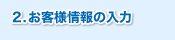 2.お客様情報の入力